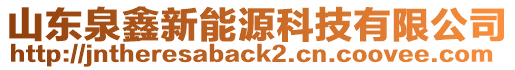 山东泉鑫新能源科技有限公司
http://jntheresaback2.cn.coovee.com